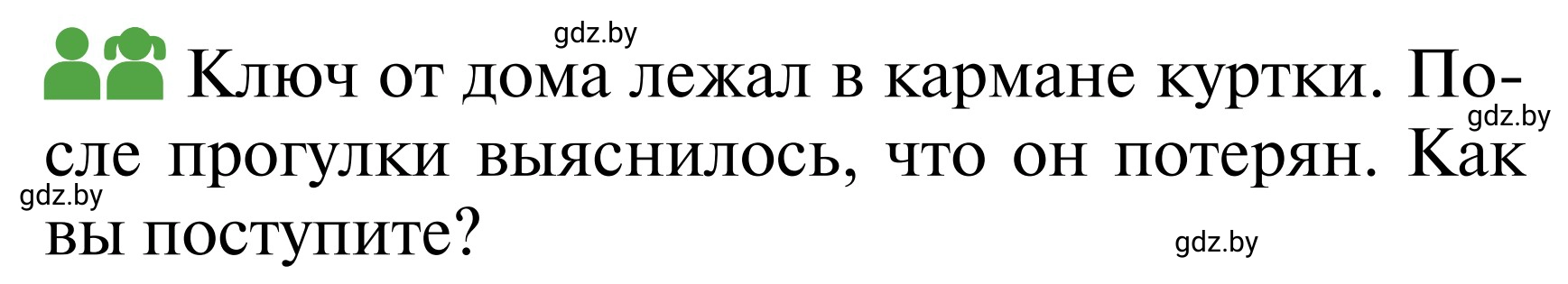 gdz.by

Ключ от дома лежал в кармане куртки. После прогулки выяснилось, что он потерян. Как вы поступите?

gdz.by

gdz.by

gdz.by